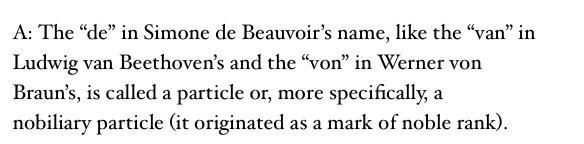 A: The “de” in Simone de Beauvoir’s name, like the “van” in Ludwig van Beethoven’s and the “von” in Werner von Braun’s, is called a particle or, more specifically, a nobiliary particle (it originated as a mark of noble rank).